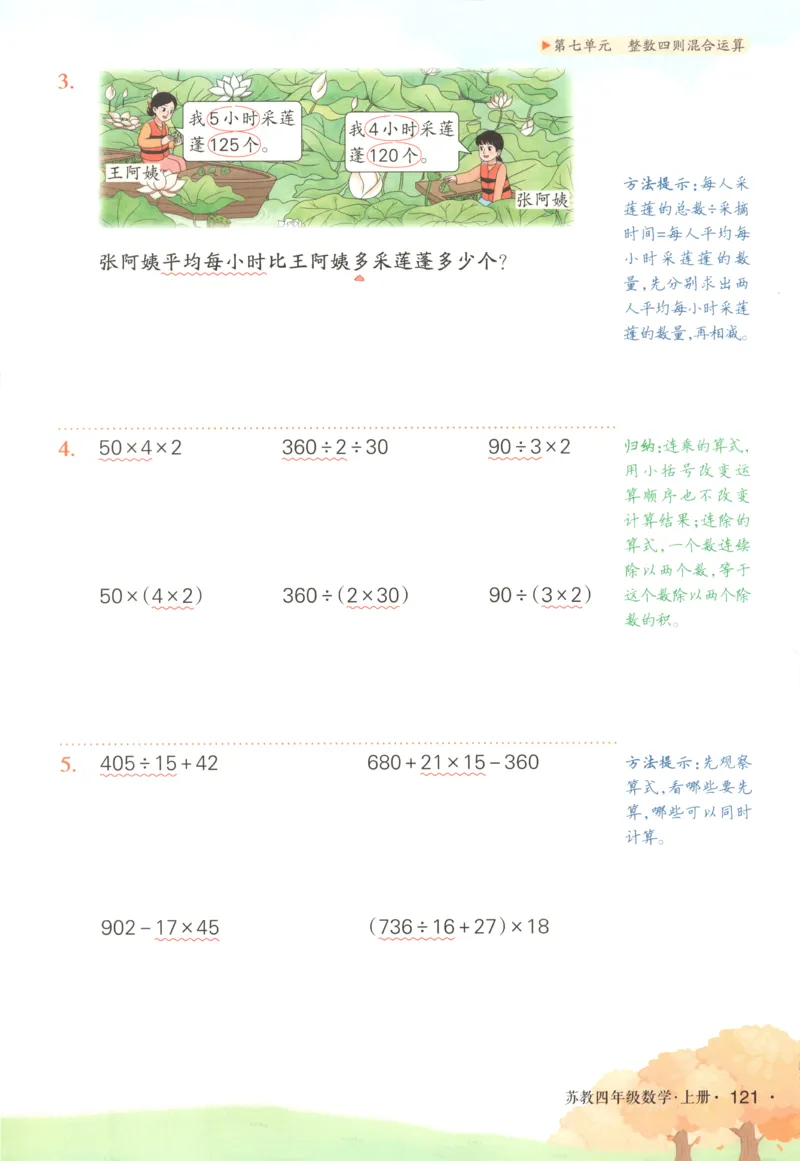 ▶第七单元　整数四则混合运算

3.

我5小时采莲蓬125个。

我4小时采莲蓬120个。

王阿姨

张阿姨

张阿姨平均每小时比王阿姨多采莲蓬多少个？

方法提示：每人采莲蓬的总数÷采摘时间=每人平均每小时采莲蓬的数量，先分别求出两人平均每小时采莲蓬的数量，再相减。

4. $50\times4\times2$　　$360\div2\div30$　　$90\div3\times2$

$50\times(4\times2)$　　$360\div(2\times30)$　　$90\div(3\times2)$

归纳：连乘的算式，用小括号改变运算顺序也不改变计算结果；连除的算式，一个数连续除以两个数，等于这个数除以两个除数的积。

5. $405\div15+42$　　$680+21\times15-360$

$902-17\times45$　　$(736\div16+27)\times18$

方法提示：先观察算式，看哪些要先算，哪些可以同时计算。

苏教四年级数学·上册· 121 ·